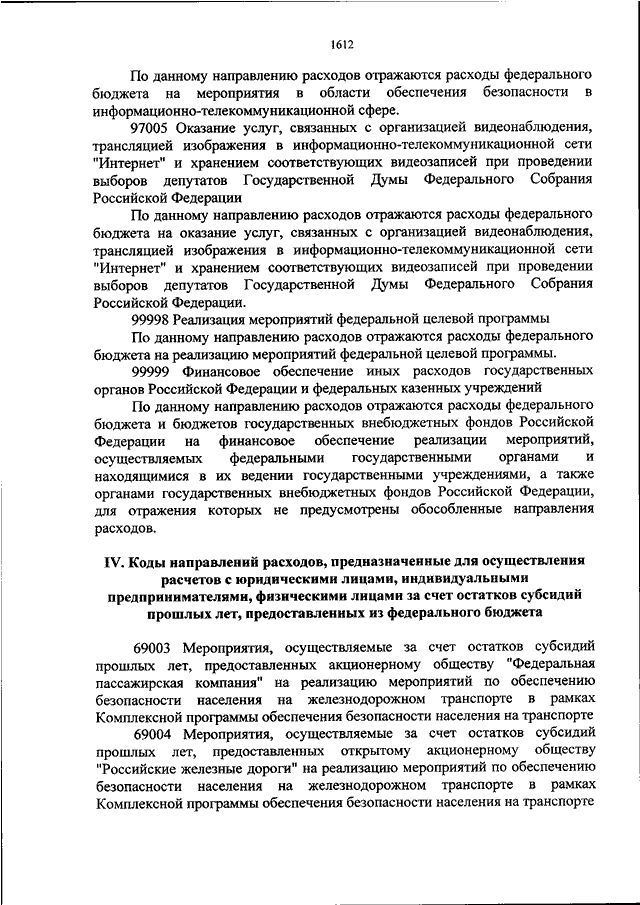 1612

По данному направлению расходов отражаются расходы федерального бюджета на мероприятия в области обеспечения безопасности в информационно-телекоммуникационной сфере.

97005 Оказание услуг, связанных с организацией видеонаблюдения, трансляцией изображения в информационно-телекоммуникационной сети "Интернет" и хранением соответствующих видеозаписей при проведении выборов депутатов Государственной Думы Федерального Собрания Российской Федерации

По данному направлению расходов отражаются расходы федерального бюджета на оказание услуг, связанных с организацией видеонаблюдения, трансляцией изображения в информационно-телекоммуникационной сети "Интернет" и хранением соответствующих видеозаписей при проведении выборов депутатов Государственной Думы Федерального Собрания Российской Федерации.

99998 Реализация мероприятий федеральной целевой программы

По данному направлению расходов отражаются расходы федерального бюджета на реализацию мероприятий федеральной целевой программы.

99999 Финансовое обеспечение иных расходов государственных органов Российской Федерации и федеральных казенных учреждений

По данному направлению расходов отражаются расходы федерального бюджета и бюджетов государственных внебюджетных фондов Российской Федерации на финансовое обеспечение реализации мероприятий, осуществляемых федеральными государственными органами и находящимися в их ведении государственными учреждениями, а также органами государственных внебюджетных фондов Российской Федерации, для отражения которых не предусмотрены обособленные направления расходов.

IV. Коды направлений расходов, предназначенные для осуществления расчетов с юридическими лицами, индивидуальными предпринимателями, физическими лицами за счет остатков субсидий прошлых лет, предоставленных из федерального бюджета

69003 Мероприятия, осуществляемые за счет остатков субсидий прошлых лет, предоставленных акционерному обществу "Федеральная пассажирская компания" на реализацию мероприятий по обеспечению безопасности населения на железнодорожном транспорте в рамках Комплексной программы обеспечения безопасности населения на транспорте

69004 Мероприятия, осуществляемые за счет остатков субсидий прошлых лет, предоставленных открытому акционерному обществу "Российские железные дороги" на реализацию мероприятий по обеспечению безопасности населения на железнодорожном транспорте в рамках Комплексной программы обеспечения безопасности населения на транспорте